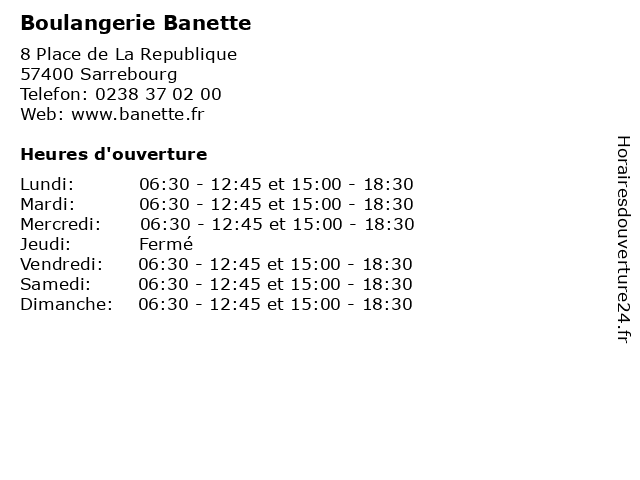 Boulangerie Banette

8 Place de La Republique
57400 Sarrebourg
Telefon: 0238 37 02 00
Web: www.banette.fr

Heures d'ouverture

| | |
|---|---|
| Lundi: | 06:30 - 12:45 et 15:00 - 18:30 |
| Mardi: | 06:30 - 12:45 et 15:00 - 18:30 |
| Mercredi: | 06:30 - 12:45 et 15:00 - 18:30 |
| Jeudi: | Fermé |
| Vendredi: | 06:30 - 12:45 et 15:00 - 18:30 |
| Samedi: | 06:30 - 12:45 et 15:00 - 18:30 |
| Dimanche: | 06:30 - 12:45 et 15:00 - 18:30 |

Horairesdouverture24.fr